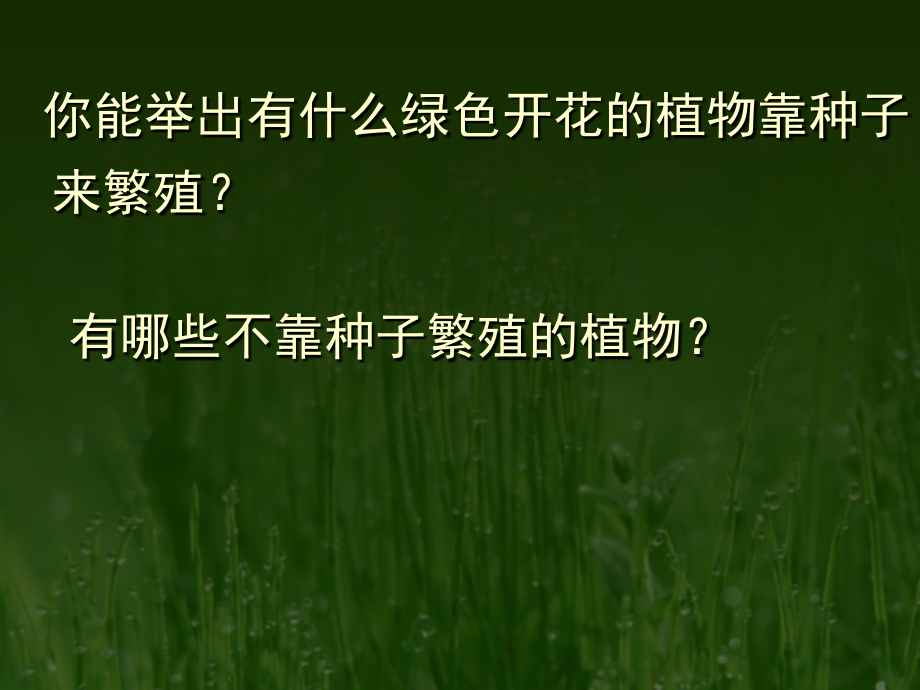 你能举出有什么绿色开花的植物靠种子来繁殖？

有哪些不靠种子繁殖的植物？